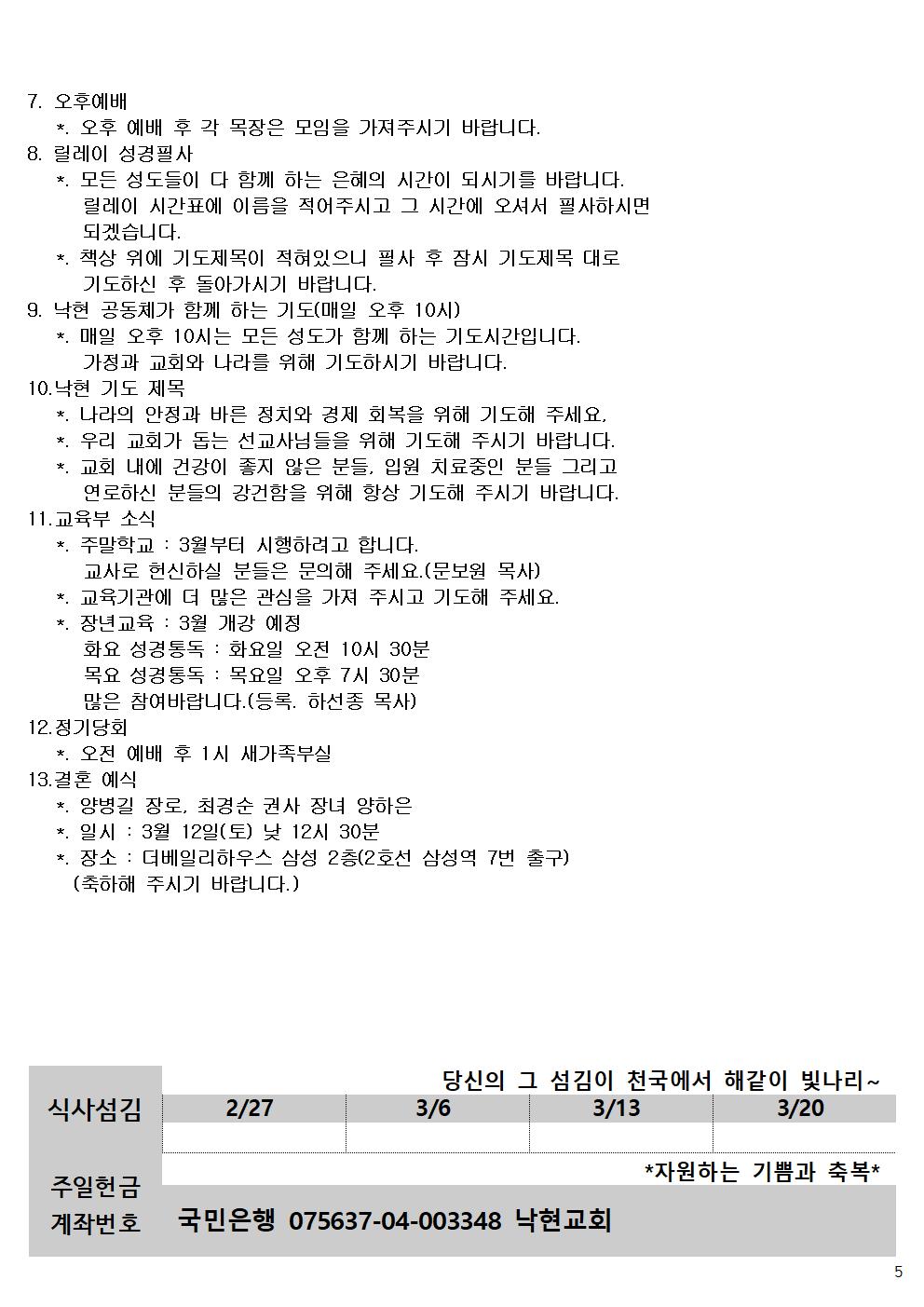 7. 오후예배
*. 오후 예배 후 각 목장은 모임을 가져주시기 바랍니다.
8. 릴레이 성경필사
*. 모든 성도들이 다 함께 하는 은혜의 시간이 되시기를 바랍니다. 릴레이 시간표에 이름을 적어주시고 그 시간에 오셔서 필사하시면 되겠습니다.
*. 책상 위에 기도제목이 적혀있으니 필사 후 잠시 기도제목 대로 기도하신 후 돌아가시기 바랍니다.
9. 낙현 공동체가 함께 하는 기도(매일 오후 10시)
*. 매일 오후 10시는 모든 성도가 함께 하는 기도시간입니다. 가정과 교회와 나라를 위해 기도하시기 바랍니다.
10.낙현 기도 제목
*. 나라의 안정과 바른 정치와 경제 회복을 위해 기도해 주세요,
*. 우리 교회가 돕는 선교사님들을 위해 기도해 주시기 바랍니다.
*. 교회 내에 건강이 좋지 않은 분들, 입원 치료중인 분들 그리고 연로하신 분들의 강건함을 위해 항상 기도해 주시기 바랍니다.
11.교육부 소식
*. 주말학교 : 3월부터 시행하려고 합니다. 교사로 헌신하실 분들은 문의해 주세요.(문보원 목사)
*. 교육기관에 더 많은 관심을 가져 주시고 기도해 주세요.
*. 장년교육 : 3월 개강 예정
화요 성경통독 : 화요일 오전 10시 30분
목요 성경통독 : 목요일 오후 7시 30분
많은 참여바랍니다.(등록. 하선종 목사)
12.정기당회
*. 오전 예배 후 1시 새가족부실
13.결혼 예식
*. 양병길 장로, 최경순 권사 장녀 양하은
*. 일시 : 3월 12일(토) 낮 12시 30분
*. 장소 : 더베일리하우스 삼성 2층(2호선 삼성역 7번 출구)
(축하해 주시기 바랍니다.)

당신의 그 섬김이 천국에서 해같이 빛나리~

| 식사섬김 | 2/27 | 3/6 | 3/13 | 3/20 |
|---|---|---|---|---|
| | | | | |

*자원하는 기쁨과 축복*
주일헌금 계좌번호 국민은행 075637-04-003348 낙현교회

5